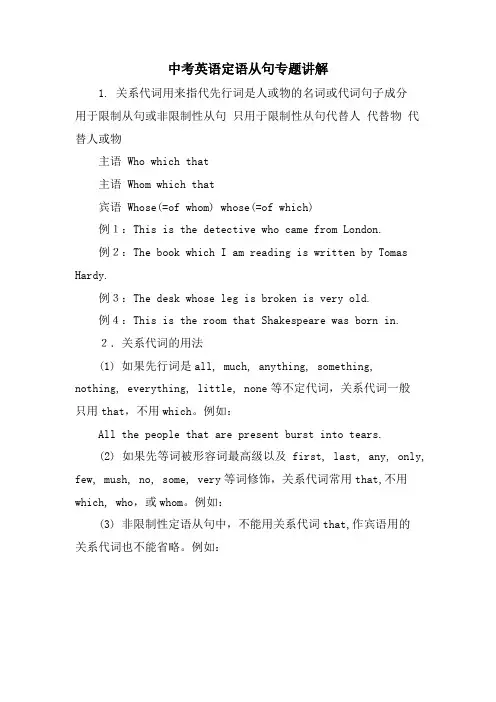 中考英语定语从句专题讲解

1. 关系代词用来指代先行词是人或物的名词或代词句子成分 用于限制从句或非限制性从句 只用于限制性从句代替人 代替物 代替人或物

主语 Who which that

主语 Whom which that

宾语 Whose(=of whom) whose(=of which)

例1：This is the detective who came from London.

例2：The book which I am reading is written by Tomas Hardy.

例3：The desk whose leg is broken is very old.

例4：This is the room that Shakespeare was born in.

2．关系代词的用法

(1) 如果先行词是 all, much, anything, something, nothing, everything, little, none 等不定代词，关系代词一般只用 that，不用 which。例如：

All the people that are present burst into tears.

(2) 如果先等词被形容词最高级以及 first, last, any, only, few, mush, no, some, very 等词修饰，关系代词常用 that，不用 which, who，或 whom。例如：

(3) 非限制性定语从句中，不能用关系代词 that，作宾语用的关系代词也不能省略。例如：